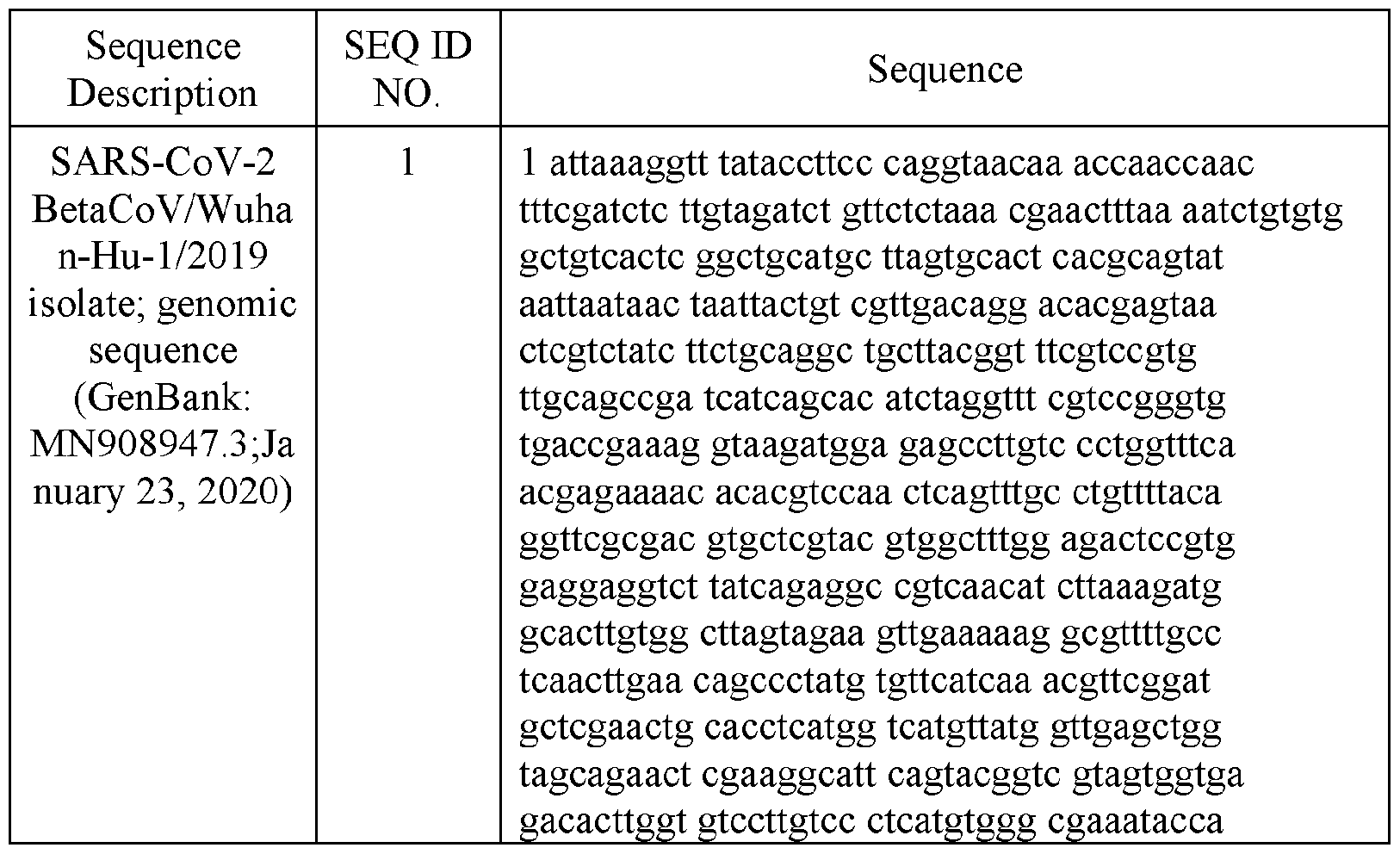 | Sequence Description | SEQ ID NO. | Sequence |
|---|---|---|
| SARS-CoV-2 BetaCoV/Wuhan-Hu-1/2019 isolate; genomic sequence (GenBank: MN908947.3;January 23, 2020) | 1 | 1 attaaaggtt tataccttcc caggtaacaa accaaccaac tttcgatctc ttgtagatct gttctctaaa cgaactttaa aatctgtgtg gctgtcactc ggctgcatgc ttagtgcact cacgcagtat aattaataac taattactgt cgttgacagg acacgagtaa ctcgtctatc ttctgcaggc tgcttacggt ttcgtccgtg ttgcagccga tcatcagcac atctaggttt cgtccgggtg tgaccgaaag gtaagatgga gagccttgtc cctggtttca acgagaaaac acacgtccaa ctcagtttgc ctgttttaca ggttcgcgac gtgctcgtac gtggctttgg agactccgtg gaggaggtct tatcagaggc cgtcaacat cttaaagatg gcacttgtgg cttagtagaa gttgaaaaag gcgttttgcc tcaacttgaa cagccctatg tgttcatcaa acgttcggat gctcgaactg cacctcatgg tcatgttatg gttgagctgg tagcagaact cgaaggcatt cagtacggtc gtagtggtga gacacttggt gtccttgtcc ctcatgtggg cgaaatacca |